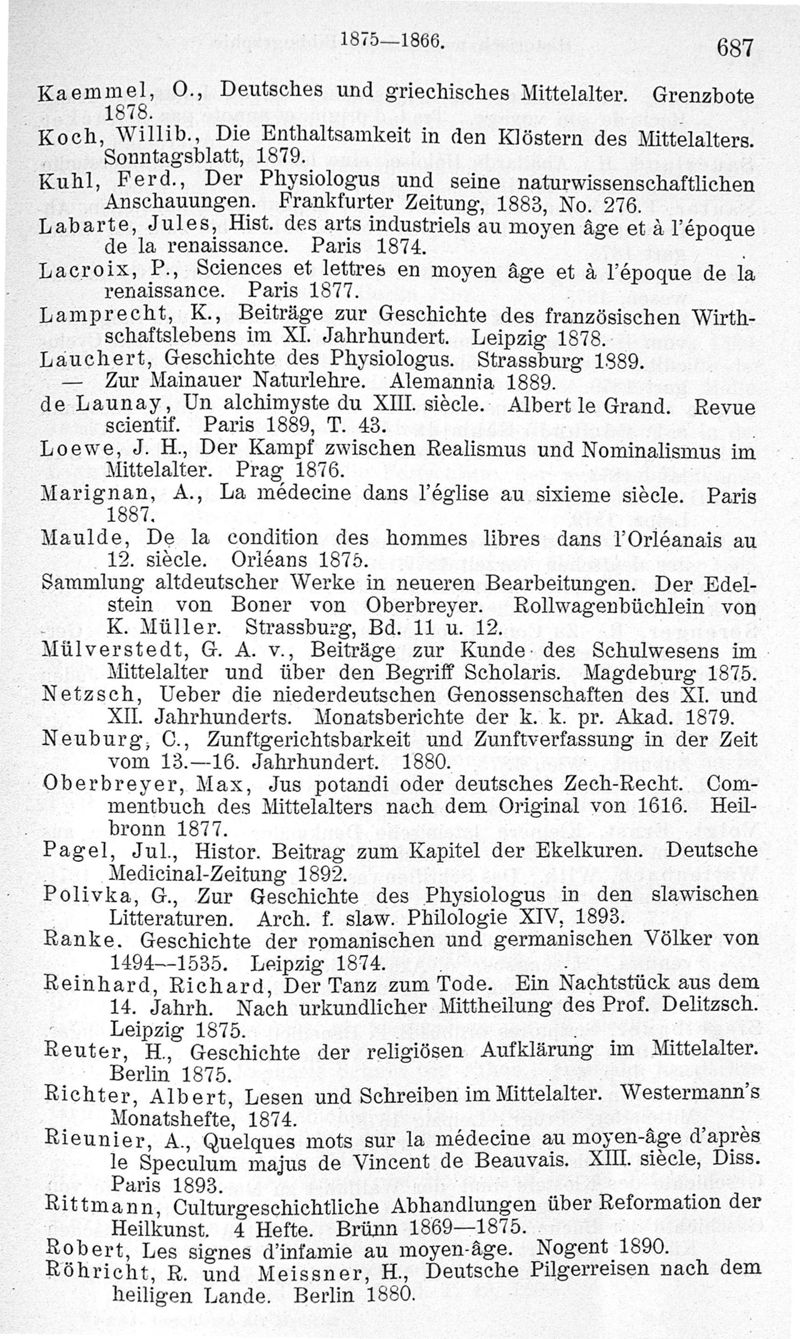 1875—1866. 687

Kaemmel, O., Deutsches und griechisches Mittelalter. Grenzbote 1878.

Koch, Willib., Die Enthaltsamkeit in den Klöstern des Mittelalters. Sonntagsblatt, 1879.

Kuhl, Ferd., Der Physiologus und seine naturwissenschaftlichen Anschauungen. Frankfurter Zeitung, 1883, No. 276.

Labarte, Jules, Hist. des arts industriels au moyen âge et à l'époque de la renaissance. Paris 1874.

Lacroix, P., Sciences et lettres en moyen âge et à l'époque de la renaissance. Paris 1877.

Lamprecht, K., Beiträge zur Geschichte des französischen Wirthschaftslebens im XI. Jahrhundert. Leipzig 1878.

Lauchert, Geschichte des Physiologus. Strassburg 1889.

— Zur Mainauer Naturlehre. Alemannia 1889.

de Launay, Un alchimyste du XIII. siècle. Albert le Grand. Revue scientif. Paris 1889, T. 43.

Loewe, J. H., Der Kampf zwischen Realismus und Nominalismus im Mittelalter. Prag 1876.

Marignan, A., La médecine dans l'église au sixieme siècle. Paris 1887.

Maulde, De la condition des hommes libres dans l'Orléanais au 12. siècle. Orléans 1875.

Sammlung altdeutscher Werke in neueren Bearbeitungen. Der Edelstein von Boner von Oberbreyer. Rollwagenbüchlein von K. Müller. Strassburg, Bd. 11 u. 12.

Mülverstedt, G. A. v., Beiträge zur Kunde des Schulwesens im Mittelalter und über den Begriff Scholaris. Magdeburg 1875.

Netzsch, Ueber die niederdeutschen Genossenschaften des XI. und XII. Jahrhunderts. Monatsberichte der k. k. pr. Akad. 1879.

Neuburg, C., Zunftgerichtsbarkeit und Zunftverfassung in der Zeit vom 13.—16. Jahrhundert. 1880.

Oberbreyer, Max, Jus potandi oder deutsches Zech-Recht. Commentbuch des Mittelalters nach dem Original von 1616. Heilbronn 1877.

Pagel, Jul., Histor. Beitrag zum Kapitel der Ekelkuren. Deutsche Medicinal-Zeitung 1892.

Polivka, G., Zur Geschichte des Physiologus in den slawischen Litteraturen. Arch. f. slaw. Philologie XIV, 1893.

Ranke. Geschichte der romanischen und germanischen Völker von 1494—1535. Leipzig 1874.

Reinhard, Richard, Der Tanz zum Tode. Ein Nachtstück aus dem 14. Jahrh. Nach urkundlicher Mittheilung des Prof. Delitzsch. Leipzig 1875.

Reuter, H., Geschichte der religiösen Aufklärung im Mittelalter. Berlin 1875.

Richter, Albert, Lesen und Schreiben im Mittelalter. Westermann's Monatshefte, 1874.

Rieunier, A., Quelques mots sur la médecine au moyen-âge d'après le Speculum majus de Vincent de Beauvais. XIII. siècle, Diss. Paris 1893.

Rittmann, Culturgeschichtliche Abhandlungen über Reformation der Heilkunst. 4 Hefte. Brünn 1869—1875.

Robert, Les signes d'infamie au moyen-âge. Nogent 1890.

Röhricht, R. und Meissner, H., Deutsche Pilgerreisen nach dem heiligen Lande. Berlin 1880.